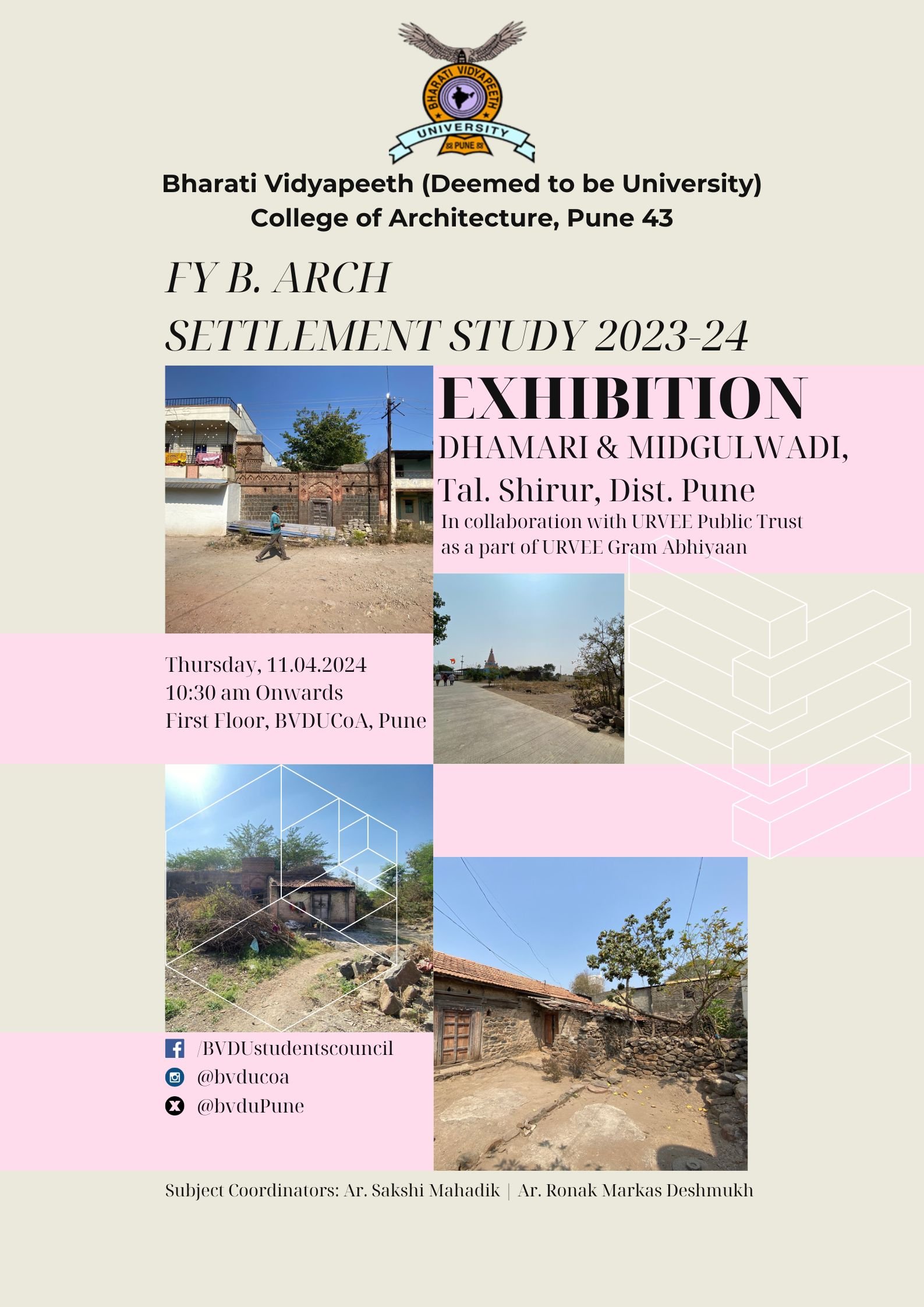 BHARATI VIDYAPEETH
UNIVERSITY
PUNE

Bharati Vidyapeeth (Deemed to be University)
College of Architecture, Pune 43

FY B. ARCH
SETTLEMENT STUDY 2023-24

EXHIBITION
DHAMARI & MIDGULWADI,
Tal. Shirur, Dist. Pune
In collaboration with URVEE Public Trust as a part of URVEE Gram Abhiyaan

Thursday, 11.04.2024
10:30 am Onwards
First Floor, BVDUCoA, Pune

/BVDUstudentscouncil
@bvducoa
@bvduPune

Subject Coordinators: Ar. Sakshi Mahadik | Ar. Ronak Markas Deshmukh